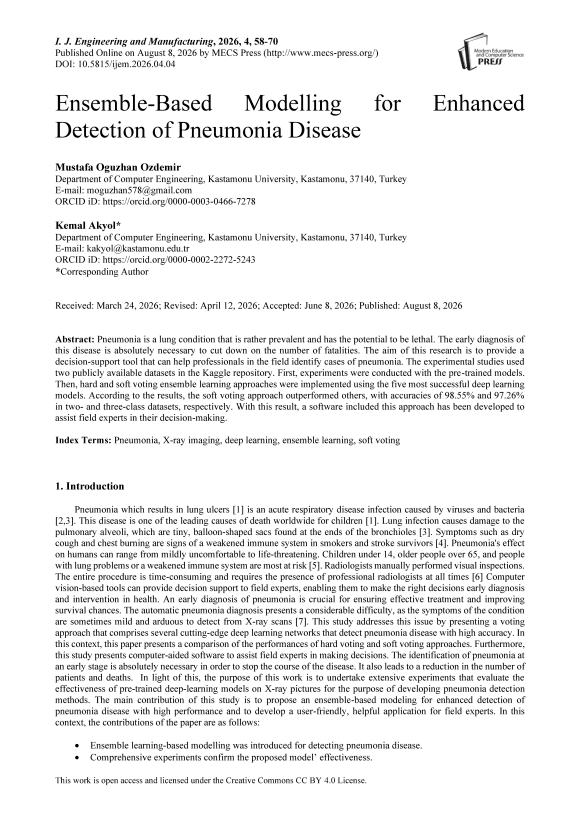 I. J. Engineering and Manufacturing, 2026, 4, 58-70
Published Online on August 8, 2026 by MECS Press (http://www.mecs-press.org/)
DOI: 10.5815/ijem.2026.04.04

Modern Education and Computer Science PRESS

Ensemble-Based Modelling for Enhanced Detection of Pneumonia Disease

Mustafa Oguzhan Ozdemir
Department of Computer Engineering, Kastamonu University, Kastamonu, 37140, Turkey
E-mail: moguzhan578@gmail.com
ORCID iD: https://orcid.org/0000-0003-0466-7278

Kemal Akyol*
Department of Computer Engineering, Kastamonu University, Kastamonu, 37140, Turkey
E-mail: kakyol@kastamonu.edu.tr
ORCID iD: https://orcid.org/0000-0002-2272-5243
*Corresponding Author

Received: March 24, 2026; Revised: April 12, 2026; Accepted: June 8, 2026; Published: August 8, 2026

Abstract: Pneumonia is a lung condition that is rather prevalent and has the potential to be lethal. The early diagnosis of this disease is absolutely necessary to cut down on the number of fatalities. The aim of this research is to provide a decision-support tool that can help professionals in the field identify cases of pneumonia. The experimental studies used two publicly available datasets in the Kaggle repository. First, experiments were conducted with the pre-trained models. Then, hard and soft voting ensemble learning approaches were implemented using the five most successful deep learning models. According to the results, the soft voting approach outperformed others, with accuracies of 98.55% and 97.26% in two- and three-class datasets, respectively. With this result, a software included this approach has been developed to assist field experts in their decision-making.

Index Terms: Pneumonia, X-ray imaging, deep learning, ensemble learning, soft voting

1. Introduction

Pneumonia which results in lung ulcers [1] is an acute respiratory disease infection caused by viruses and bacteria [2,3]. This disease is one of the leading causes of death worldwide for children [1]. Lung infection causes damage to the pulmonary alveoli, which are tiny, balloon-shaped sacs found at the ends of the bronchioles [3]. Symptoms such as dry cough and chest burning are signs of a weakened immune system in smokers and stroke survivors [4]. Pneumonia's effect on humans can range from mildly uncomfortable to life-threatening. Children under 14, older people over 65, and people with lung problems or a weakened immune system are most at risk [5]. Radiologists manually performed visual inspections. The entire procedure is time-consuming and requires the presence of professional radiologists at all times [6] Computer vision-based tools can provide decision support to field experts, enabling them to make the right decisions early diagnosis and intervention in health. An early diagnosis of pneumonia is crucial for ensuring effective treatment and improving survival chances. The automatic pneumonia diagnosis presents a considerable difficulty, as the symptoms of the condition are sometimes mild and arduous to detect from X-ray scans [7]. This study addresses this issue by presenting a voting approach that comprises several cutting-edge deep learning networks that detect pneumonia disease with high accuracy. In this context, this paper presents a comparison of the performances of hard voting and soft voting approaches. Furthermore, this study presents computer-aided software to assist field experts in making decisions. The identification of pneumonia at an early stage is absolutely necessary in order to stop the course of the disease. It also leads to a reduction in the number of patients and deaths. In light of this, the purpose of this work is to undertake extensive experiments that evaluate the effectiveness of pre-trained deep-learning models on X-ray pictures for the purpose of developing pneumonia detection methods. The main contribution of this study is to propose an ensemble-based modeling for enhanced detection of pneumonia disease with high performance and to develop a user-friendly, helpful application for field experts. In this context, the contributions of the paper are as follows:

• Ensemble learning-based modelling was introduced for detecting pneumonia disease.
• Comprehensive experiments confirm the proposed model' effectiveness.

This work is open access and licensed under the Creative Commons CC BY 4.0 License.